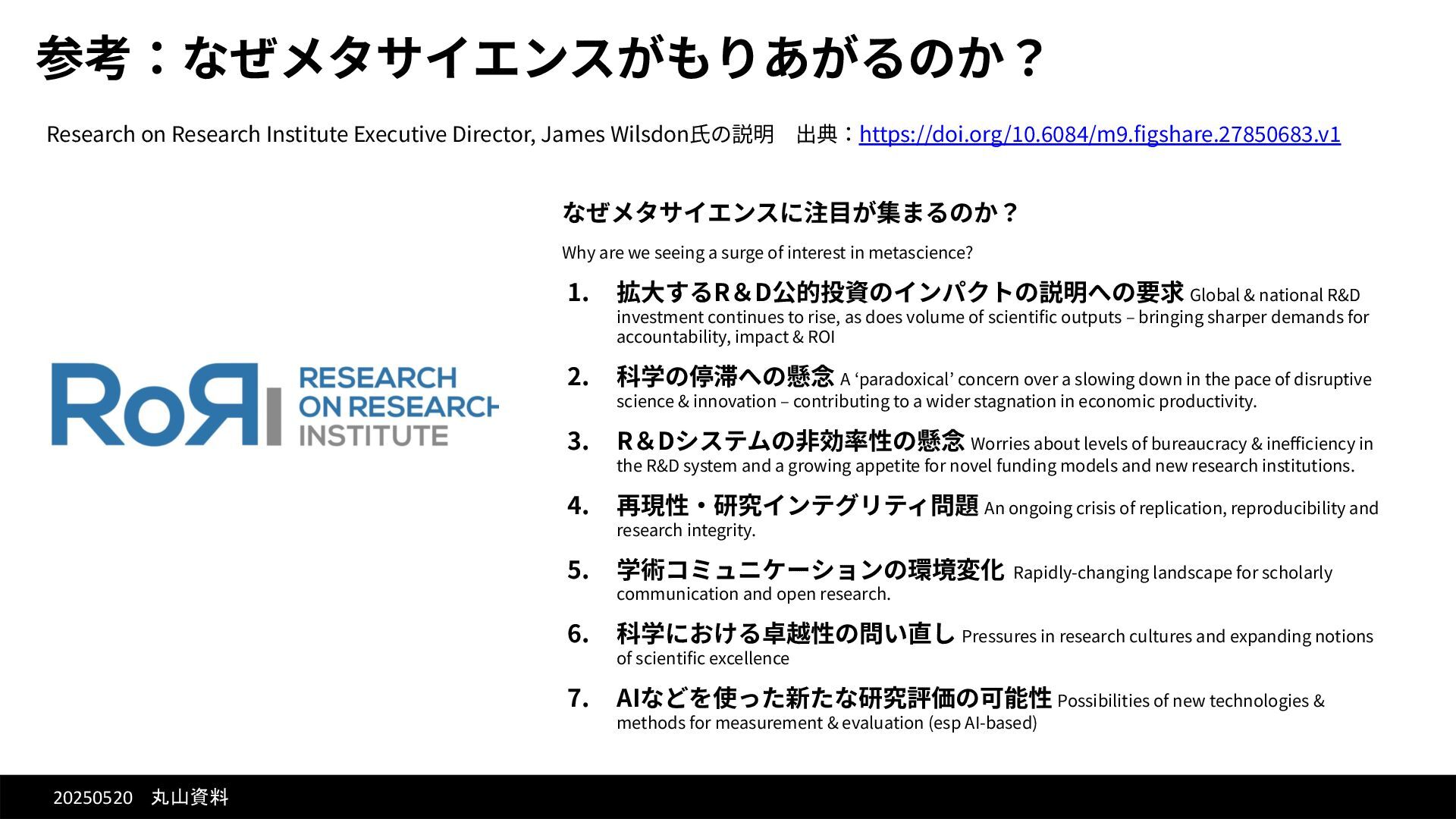 参考：なぜメタサイエンスがもりあがるのか？

Research on Research Institute Executive Director, James Wilsdon氏の説明 出典：https://doi.org/10.6084/m9.figshare.27850683.v1

RoRI RESEARCH ON RESEARCH INSTITUTE

なぜメタサイエンスに注目が集まるのか？

Why are we seeing a surge of interest in metascience?

1. 拡大するR＆D公的投資のインパクトの説明への要求 Global & national R&D investment continues to rise, as does volume of scientific outputs – bringing sharper demands for accountability, impact & ROI

2. 科学の停滞への懸念 A 'paradoxical' concern over a slowing down in the pace of disruptive science & innovation – contributing to a wider stagnation in economic productivity.

3. R＆Dシステムの非効率性の懸念 Worries about levels of bureaucracy & inefficiency in the R&D system and a growing appetite for novel funding models and new research institutions.

4. 再現性・研究インテグリティ問題 An ongoing crisis of replication, reproducibility and research integrity.

5. 学術コミュニケーションの環境変化 Rapidly-changing landscape for scholarly communication and open research.

6. 科学における卓越性の問い直し Pressures in research cultures and expanding notions of scientific excellence

7. AIなどを使った新たな研究評価の可能性 Possibilities of new technologies & methods for measurement & evaluation (esp AI-based)

20250520 丸山資料